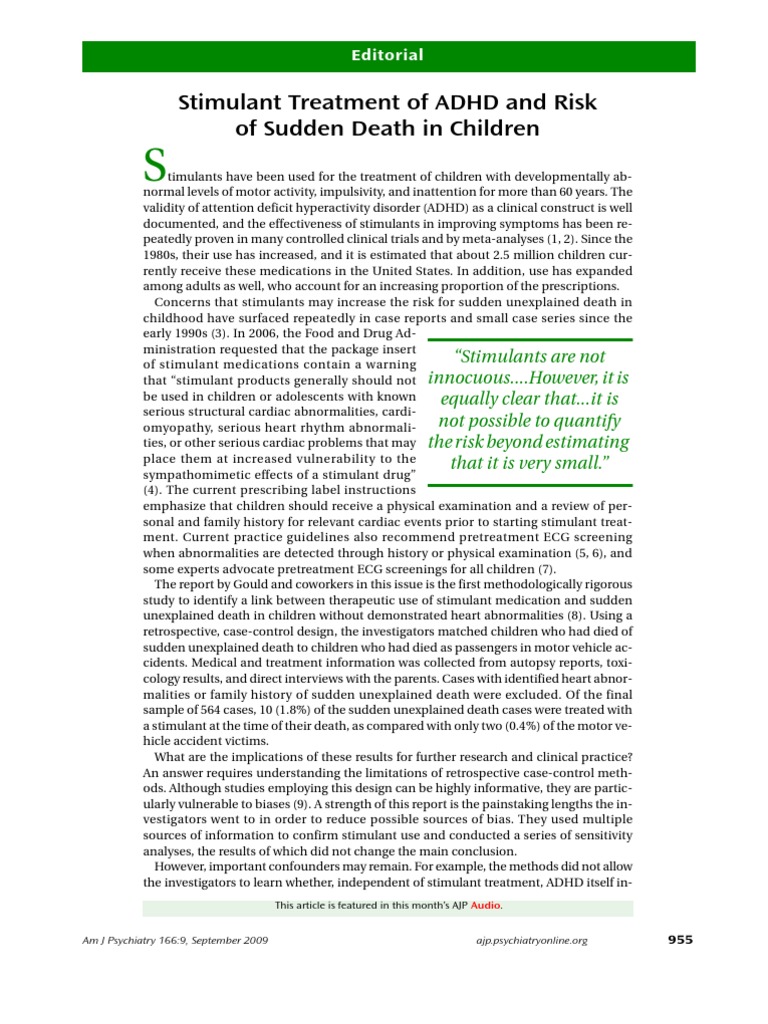 Editorial

Stimulant Treatment of ADHD and Risk of Sudden Death in Children

Stimulants have been used for the treatment of children with developmentally abnormal levels of motor activity, impulsivity, and inattention for more than 60 years. The validity of attention deficit hyperactivity disorder (ADHD) as a clinical construct is well documented, and the effectiveness of stimulants in improving symptoms has been repeatedly proven in many controlled clinical trials and by meta-analyses (1, 2). Since the 1980s, their use has increased, and it is estimated that about 2.5 million children currently receive these medications in the United States. In addition, use has expanded among adults as well, who account for an increasing proportion of the prescriptions.

Concerns that stimulants may increase the risk for sudden unexplained death in childhood have surfaced repeatedly in case reports and small case series since the early 1990s (3). In 2006, the Food and Drug Administration requested that the package insert of stimulant medications contain a warning that "stimulant products generally should not be used in children or adolescents with known serious structural cardiac abnormalities, cardiomyopathy, serious heart rhythm abnormalities, or other serious cardiac problems that may place them at increased vulnerability to the sympathomimetic effects of a stimulant drug" (4). The current prescribing label instructions emphasize that children should receive a physical examination and a review of personal and family history for relevant cardiac events prior to starting stimulant treatment. Current practice guidelines also recommend pretreatment ECG screening when abnormalities are detected through history or physical examination (5, 6), and some experts advocate pretreatment ECG screenings for all children (7).

"Stimulants are not innocuous....However, it is equally clear that...it is not possible to quantify the risk beyond estimating that it is very small."

The report by Gould and coworkers in this issue is the first methodologically rigorous study to identify a link between therapeutic use of stimulant medication and sudden unexplained death in children without demonstrated heart abnormalities (8). Using a retrospective, case-control design, the investigators matched children who had died of sudden unexplained death to children who had died as passengers in motor vehicle accidents. Medical and treatment information was collected from autopsy reports, toxicology results, and direct interviews with the parents. Cases with identified heart abnormalities or family history of sudden unexplained death were excluded. Of the final sample of 564 cases, 10 (1.8%) of the sudden unexplained death cases were treated with a stimulant at the time of their death, as compared with only two (0.4%) of the motor vehicle accident victims.

What are the implications of these results for further research and clinical practice? An answer requires understanding the limitations of retrospective case-control methods. Although studies employing this design can be highly informative, they are particularly vulnerable to biases (9). A strength of this report is the painstaking lengths the investigators went to in order to reduce possible sources of bias. They used multiple sources of information to confirm stimulant use and conducted a series of sensitivity analyses, the results of which did not change the main conclusion.

However, important confounders may remain. For example, the methods did not allow the investigators to learn whether, independent of stimulant treatment, ADHD itself in-

This article is featured in this month's AJP Audio.

Am J Psychiatry 166:9, September 2009    ajp.psychiatryonline.org    955